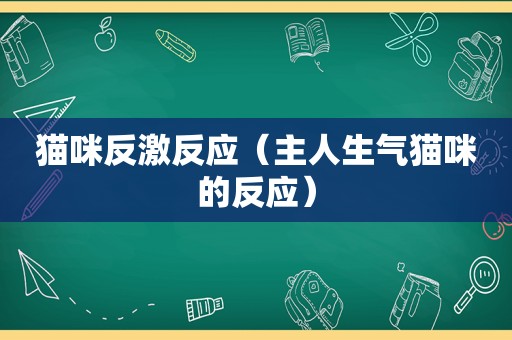 猫咪反激反应（主人生气猫咪的反应）